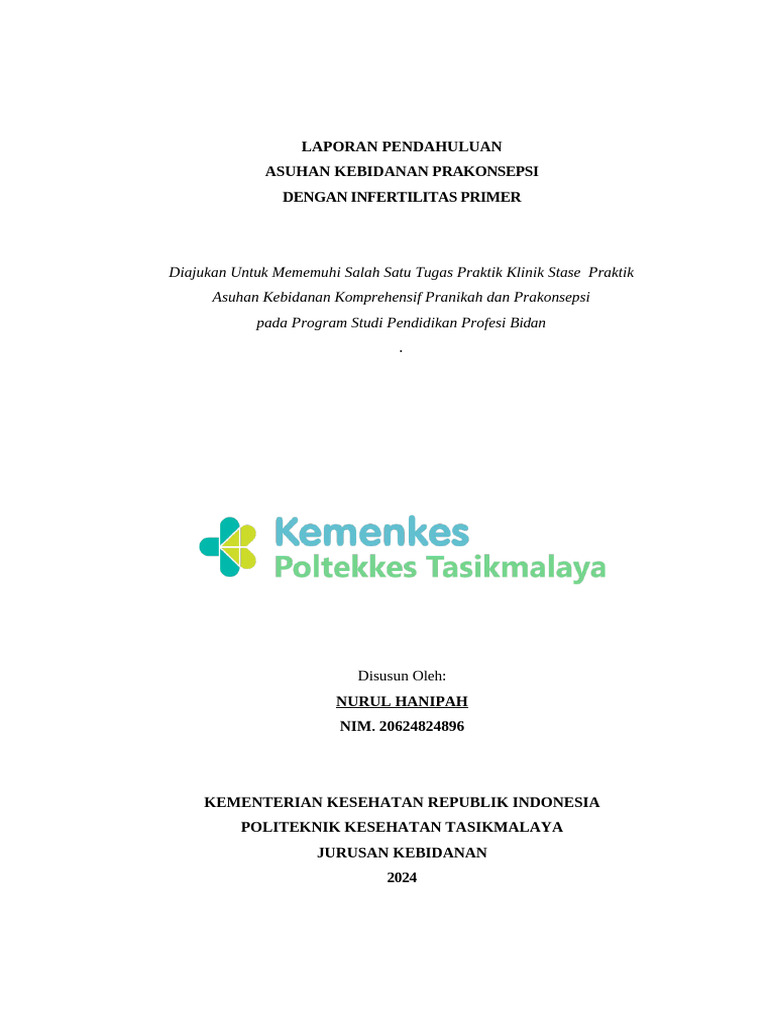 LAPORAN PENDAHULUAN
ASUHAN KEBIDANAN PRAKONSEPSI
DENGAN INFERTILITAS PRIMER

Diajukan Untuk Mememuhi Salah Satu Tugas Praktik Klinik Stase Praktik Asuhan Kebidanan Komprehensif Pranikah dan Prakonsepsi pada Program Studi Pendidikan Profesi Bidan
.

Kemenkes
Poltekkes Tasikmalaya

Disusun Oleh:
NURUL HANIPAH
NIM. 20624824896

KEMENTERIAN KESEHATAN REPUBLIK INDONESIA
POLITEKNIK KESEHATAN TASIKMALAYA
JURUSAN KEBIDANAN
2024